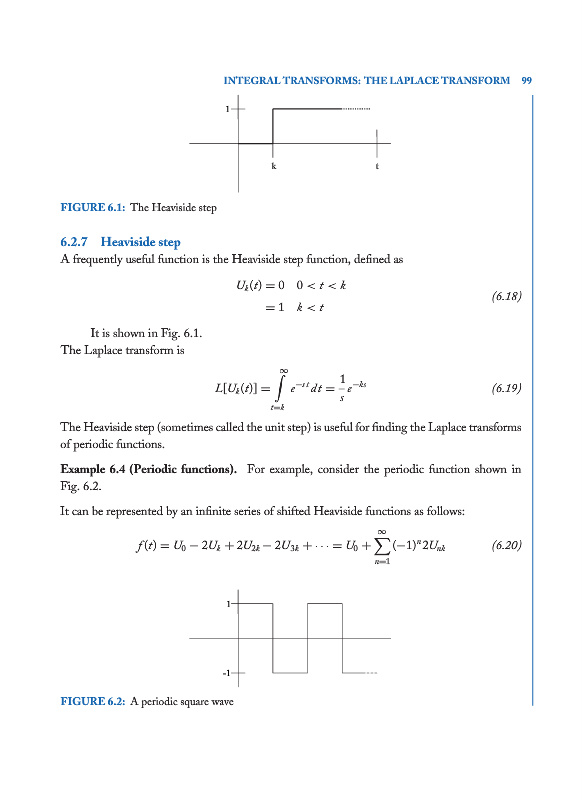 INTEGRAL TRANSFORMS: THE LAPLACE TRANSFORM 99

1

k

t

FIGURE 6.1: The Heaviside step

6.2.7 Heaviside step

A frequently useful function is the Heaviside step function, defined as

$U_k(t) = 0 \quad 0 < t < k$
$= 1 \quad k < t$ (6.18)

It is shown in Fig. 6.1.

The Laplace transform is

$L[U_k(t)] = \int_{t=k}^{\infty} e^{-st}\,dt = \frac{1}{s}e^{-ks}$ (6.19)

The Heaviside step (sometimes called the unit step) is useful for finding the Laplace transforms of periodic functions.

Example 6.4 (Periodic functions). For example, consider the periodic function shown in Fig. 6.2.

It can be represented by an infinite series of shifted Heaviside functions as follows:

$f(t) = U_0 - 2U_k + 2U_{2k} - 2U_{3k} + \cdots = U_0 + \sum_{n=1}^{\infty}(-1)^n 2U_{nk}$ (6.20)

1

-1

FIGURE 6.2: A periodic square wave